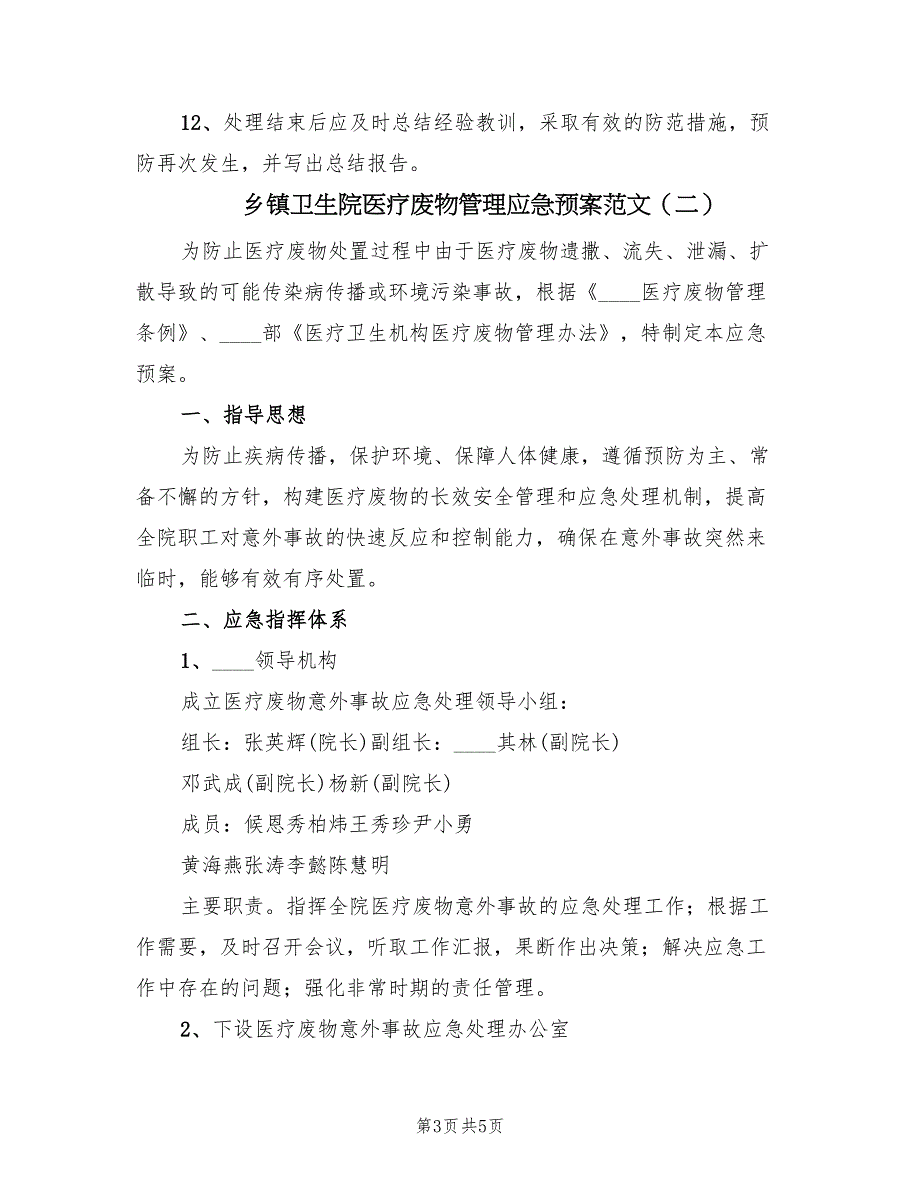 12、处理结束后应及时总结经验教训，采取有效的防范措施，预防再次发生，并写出总结报告。

乡镇卫生院医疗废物管理应急预案范文（二）

为防止医疗废物处置过程中由于医疗废物遗撒、流失、泄漏、扩散导致的可能传染病传播或环境污染事故，根据《____医疗废物管理条例》、____部《医疗卫生机构医疗废物管理办法》，特制定本应急预案。

一、指导思想

为防止疾病传播，保护环境、保障人体健康，遵循预防为主、常备不懈的方针，构建医疗废物的长效安全管理和应急处理机制，提高全院职工对意外事故的快速反应和控制能力，确保在意外事故突然来临时，能够有效有序处置。

二、应急指挥体系

1、____领导机构

成立医疗废物意外事故应急处理领导小组：

组长：张英辉(院长)副组长：____其林(副院长)

邓武成(副院长)杨新(副院长)

成员：候恩秀柏炜王秀珍尹小勇

黄海燕张涛李懿陈慧明

主要职责。指挥全院医疗废物意外事故的应急处理工作；根据工作需要，及时召开会议，听取工作汇报，果断作出决策；解决应急工作中存在的问题；强化非常时期的责任管理。

2、下设医疗废物意外事故应急处理办公室

第3页 共5页